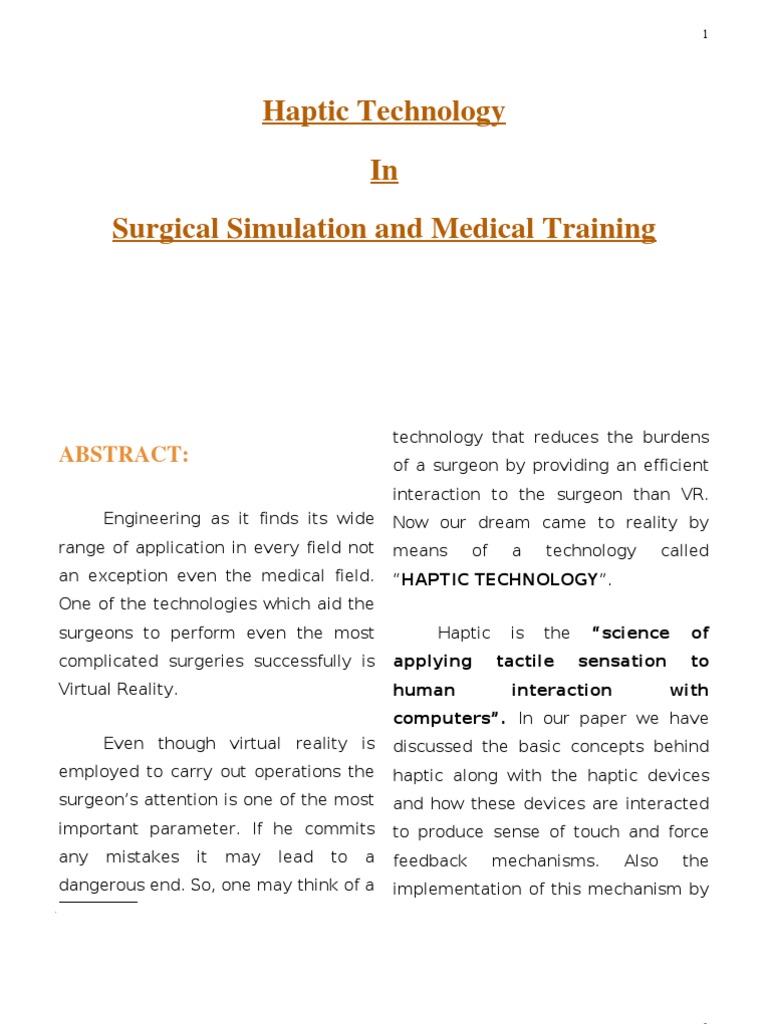 1

Haptic Technology

In

Surgical Simulation and Medical Training

ABSTRACT:

Engineering as it finds its wide range of application in every field not an exception even the medical field. One of the technologies which aid the surgeons to perform even the most complicated surgeries successfully is Virtual Reality.

Even though virtual reality is employed to carry out operations the surgeon's attention is one of the most important parameter. If he commits any mistakes it may lead to a dangerous end. So, one may think of a technology that reduces the burdens of a surgeon by providing an efficient interaction to the surgeon than VR. Now our dream came to reality by means of a technology called "HAPTIC TECHNOLOGY".

Haptic is the "science of applying tactile sensation to human interaction with computers". In our paper we have discussed the basic concepts behind haptic along with the haptic devices and how these devices are interacted to produce sense of touch and force feedback mechanisms. Also the implementation of this mechanism by